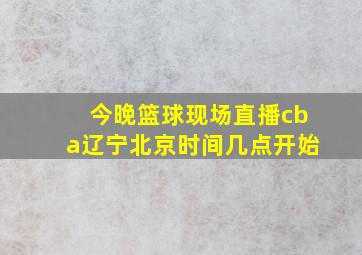 今晚篮球现场直播cba辽宁北京时间几点开始